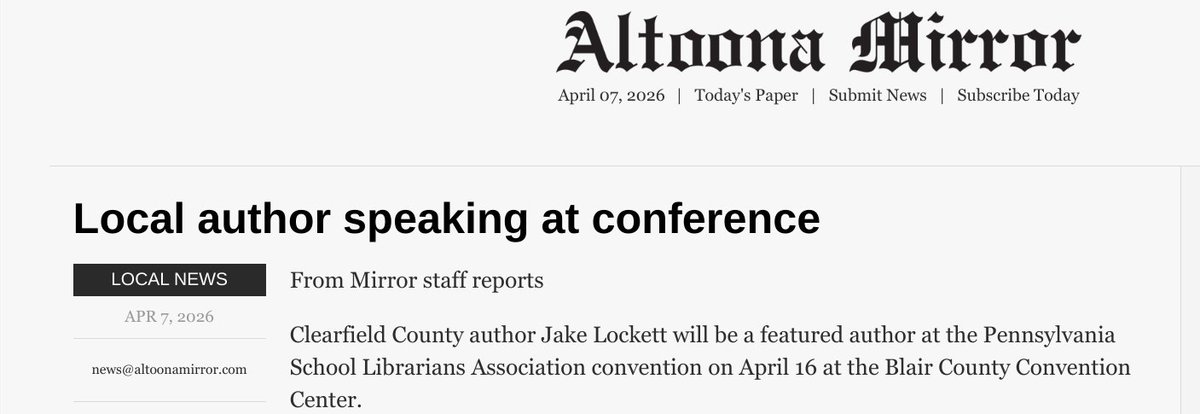 Altoona Mirror

April 07, 2026 | Today's Paper | Submit News | Subscribe Today

Local author speaking at conference

LOCAL NEWS

APR 7, 2026

news@altoonamirror.com

From Mirror staff reports

Clearfield County author Jake Lockett will be a featured author at the Pennsylvania School Librarians Association convention on April 16 at the Blair County Convention Center.